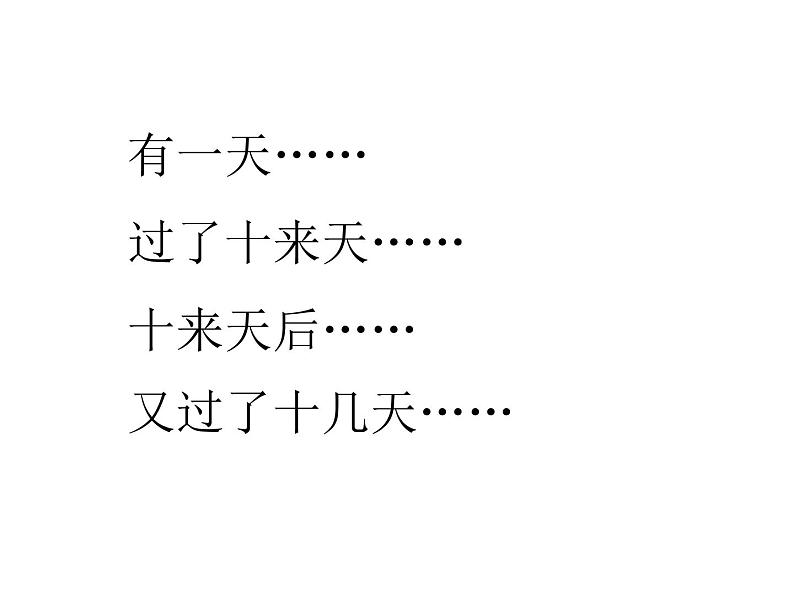 有一天……

过了十来天……

十来天后……

又过了十几天……